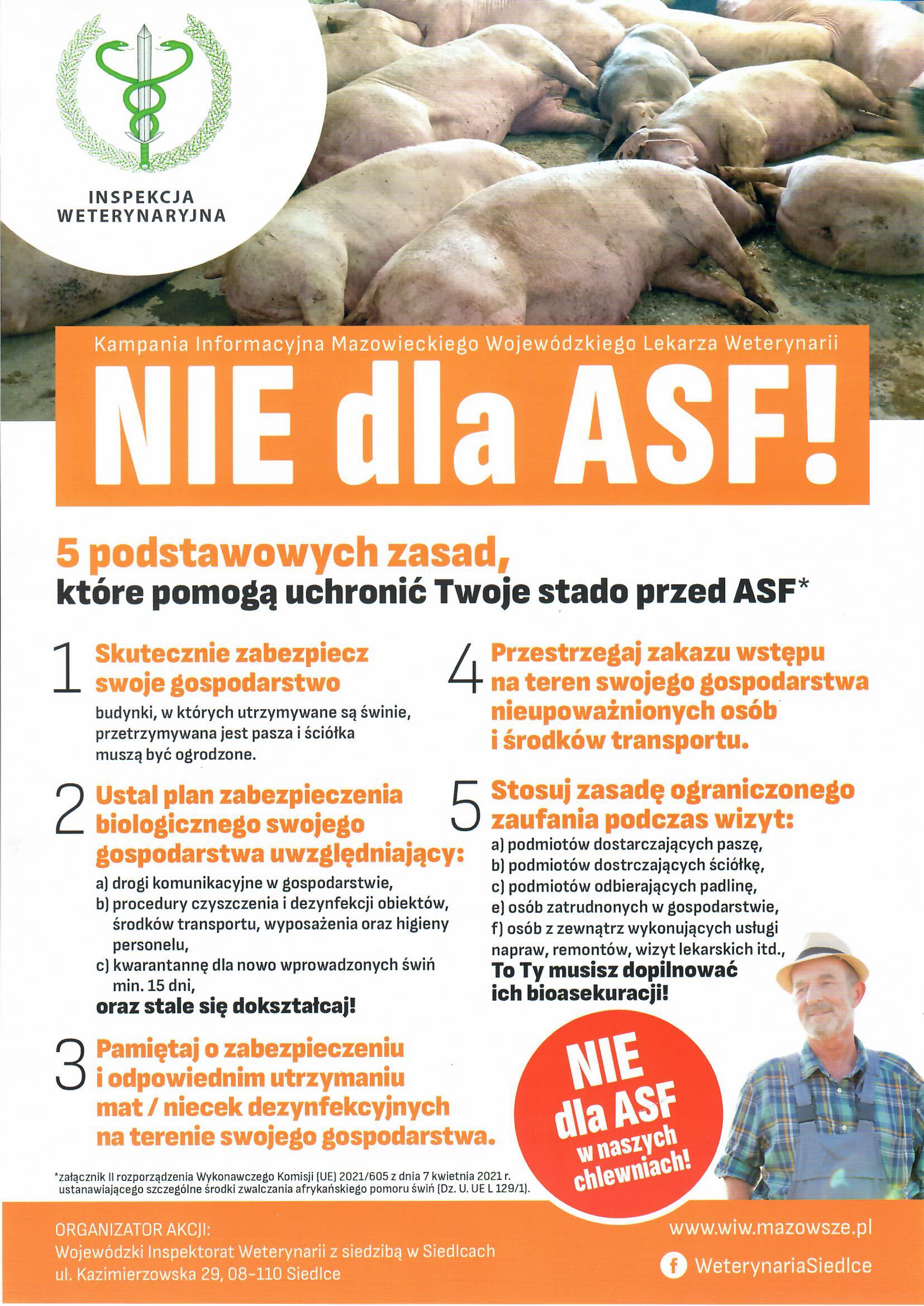 INSPEKCJA WETERYNARYJNA

Kampania Informacyjna Mazowieckiego Wojewódzkiego Lekarza Weterynarii

NIE dla ASF!

5 podstawowych zasad, które pomogą uchronić Twoje stado przed ASF*

1 Skutecznie zabezpiecz swoje gospodarstwo
budynki, w których utrzymywane są świnie, przetrzymywana jest pasza i ściółka muszą być ogrodzone.

2 Ustal plan zabezpieczenia biologicznego swojego gospodarstwa uwzględniający:
a) drogi komunikacyjne w gospodarstwie,
b) procedury czyszczenia i dezynfekcji obiektów, środków transportu, wyposażenia oraz higieny personelu,
c) kwarantannę dla nowo wprowadzonych świń min. 15 dni,
oraz stale się dokształcaj!

3 Pamiętaj o zabezpieczeniu i odpowiednim utrzymaniu mat / niecek dezynfekcyjnych na terenie swojego gospodarstwa.

4 Przestrzegaj zakazu wstępu na teren swojego gospodarstwa nieupoważnionych osób i środków transportu.

5 Stosuj zasadę ograniczonego zaufania podczas wizyt:
a) podmiotów dostarczających paszę,
b) podmiotów dostrczających ściółkę,
c) podmiotów odbierających padlinę,
e) osób zatrudnonych w gospodarstwie,
f) osób z zewnątrz wykonujących usługi napraw, remontów, wizyt lekarskich itd.,
To Ty musisz dopilnować ich bioasekuracji!

NIE dla ASF w naszych chlewniach!

*załącznik II rozporządzenia Wykonawczego Komisji (UE) 2021/605 z dnia 7 kwietnia 2021 r. ustanawiającego szczególne środki zwalczania afrykańskiego pomoru świń (Dz. U. UE L 129/1).

ORGANIZATOR AKCJI:
Wojewódzki Inspektorat Weterynarii z siedzibą w Siedlcach
ul. Kazimierzowska 29, 08-110 Siedlce

www.wiw.mazowsze.pl
WeterynariaSiedlce